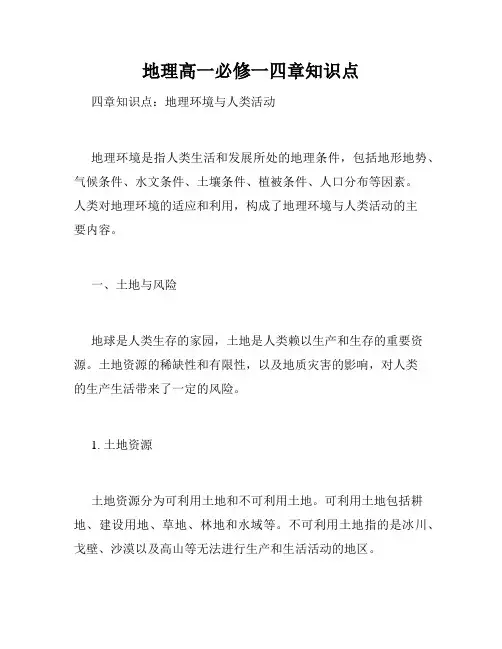 地理高一必修一四章知识点

四章知识点：地理环境与人类活动

地理环境是指人类生活和发展所处的地理条件，包括地形地势、气候条件、水文条件、土壤条件、植被条件、人口分布等因素。人类对地理环境的适应和利用，构成了地理环境与人类活动的主要内容。

一、土地与风险

地球是人类生存的家园，土地是人类赖以生产和生存的重要资源。土地资源的稀缺性和有限性，以及地质灾害的影响，对人类的生产生活带来了一定的风险。

1. 土地资源

土地资源分为可利用土地和不可利用土地。可利用土地包括耕地、建设用地、草地、林地和水域等。不可利用土地指的是冰川、戈壁、沙漠以及高山等无法进行生产和生活活动的地区。